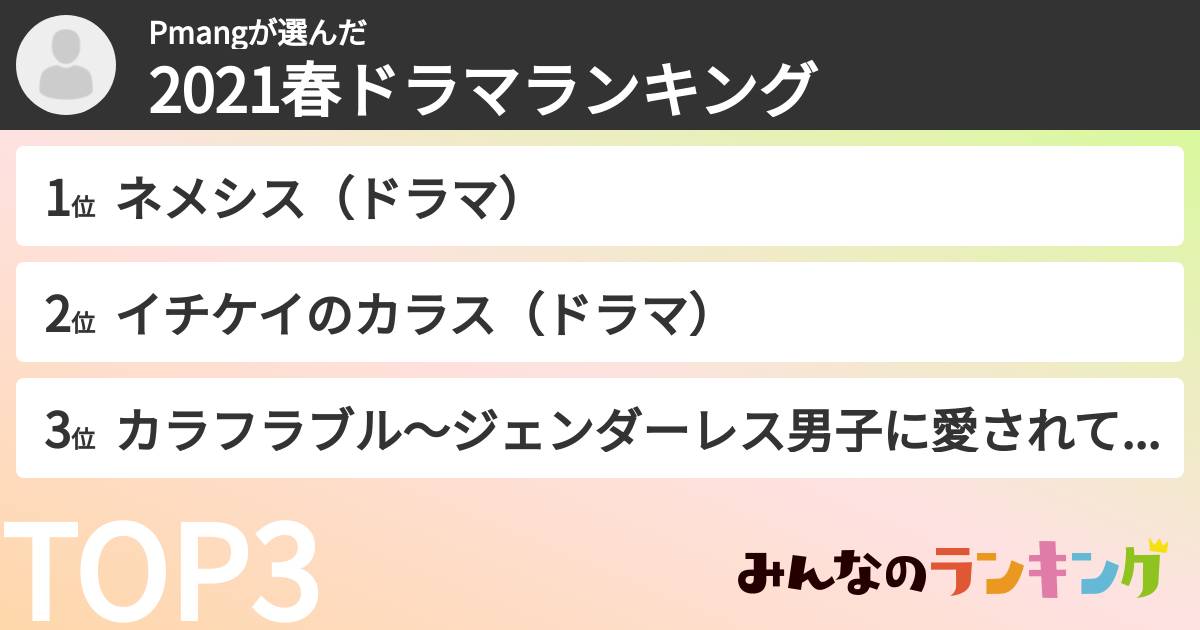 Pmangが選んだ
2021春ドラマランキング

1位 ネメシス（ドラマ）

2位 イチケイのカラス（ドラマ）

3位 カラフラブル〜ジェンダーレス男子に愛されて...

TOP3

みんなのランキング